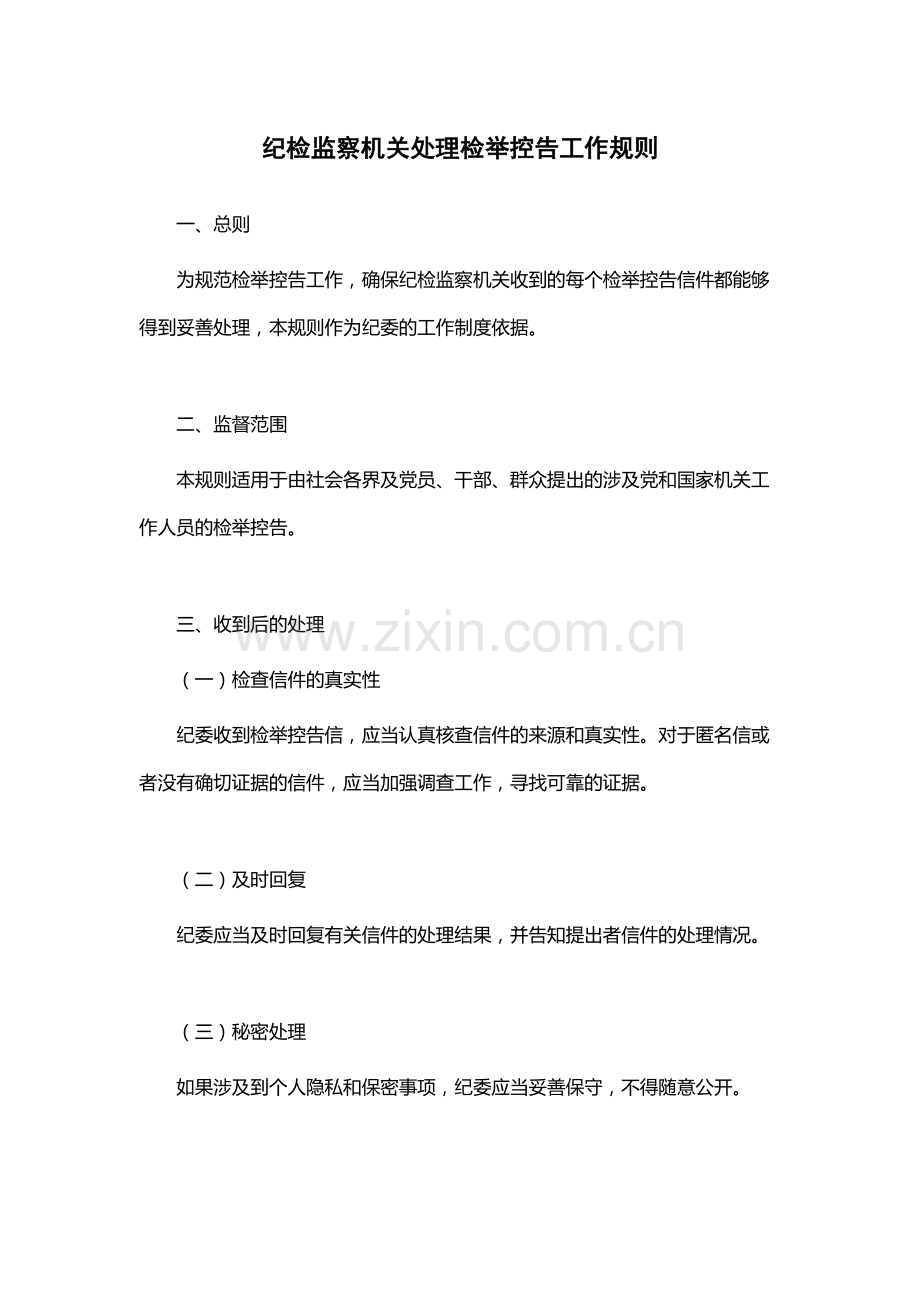 纪检监察机关处理检举控告工作规则

一、总则

为规范检举控告工作，确保纪检监察机关收到的每个检举控告信件都能够得到妥善处理，本规则作为纪委的工作制度依据。

二、监督范围

本规则适用于由社会各界及党员、干部、群众提出的涉及党和国家机关工作人员的检举控告。

三、收到后的处理

www.zixin.com.cn

（一）检查信件的真实性

纪委收到检举控告信，应当认真核查信件的来源和真实性。对于匿名信或者没有确切证据的信件，应当加强调查工作，寻找可靠的证据。

（二）及时回复

纪委应当及时回复有关信件的处理结果，并告知提出者信件的处理情况。

（三）秘密处理

如果涉及到个人隐私和保密事项，纪委应当妥善保守，不得随意公开。